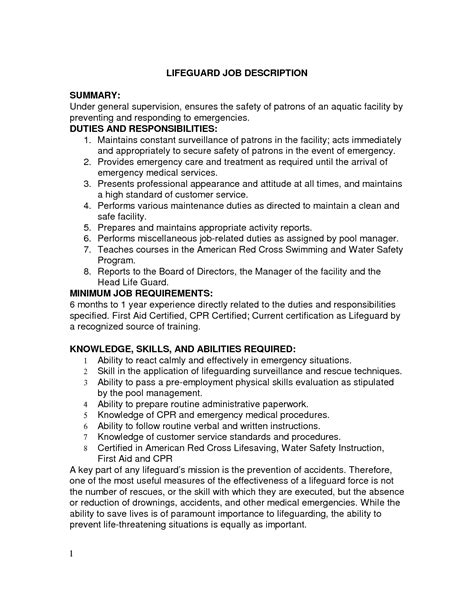 LIFEGUARD JOB DESCRIPTION

SUMMARY:
Under general supervision, ensures the safety of patrons of an aquatic facility by preventing and responding to emergencies.
DUTIES AND RESPONSIBILITIES:
1. Maintains constant surveillance of patrons in the facility; acts immediately and appropriately to secure safety of patrons in the event of emergency.
2. Provides emergency care and treatment as required until the arrival of emergency medical services.
3. Presents professional appearance and attitude at all times, and maintains a high standard of customer service.
4. Performs various maintenance duties as directed to maintain a clean and safe facility.
5. Prepares and maintains appropriate activity reports.
6. Performs miscellaneous job-related duties as assigned by pool manager.
7. Teaches courses in the American Red Cross Swimming and Water Safety Program.
8. Reports to the Board of Directors, the Manager of the facility and the Head Life Guard.
MINIMUM JOB REQUIREMENTS:
6 months to 1 year experience directly related to the duties and responsibilities specified. First Aid Certified, CPR Certified; Current certification as Lifeguard by a recognized source of training.

KNOWLEDGE, SKILLS, AND ABILITIES REQUIRED:
1 Ability to react calmly and effectively in emergency situations.
2 Skill in the application of lifeguarding surveillance and rescue techniques.
3 Ability to pass a pre-employment physical skills evaluation as stipulated by the pool management.
4 Ability to prepare routine administrative paperwork.
5 Knowledge of CPR and emergency medical procedures.
6 Ability to follow routine verbal and written instructions.
7 Knowledge of customer service standards and procedures.
8 Certified in American Red Cross Lifesaving, Water Safety Instruction, First Aid and CPR
A key part of any lifeguard's mission is the prevention of accidents. Therefore, one of the most useful measures of the effectiveness of a lifeguard force is not the number of rescues, or the skill with which they are executed, but the absence or reduction of drownings, accidents, and other medical emergencies. While the ability to save lives is of paramount importance to lifeguarding, the ability to prevent life-threatening situations is equally as important.

1